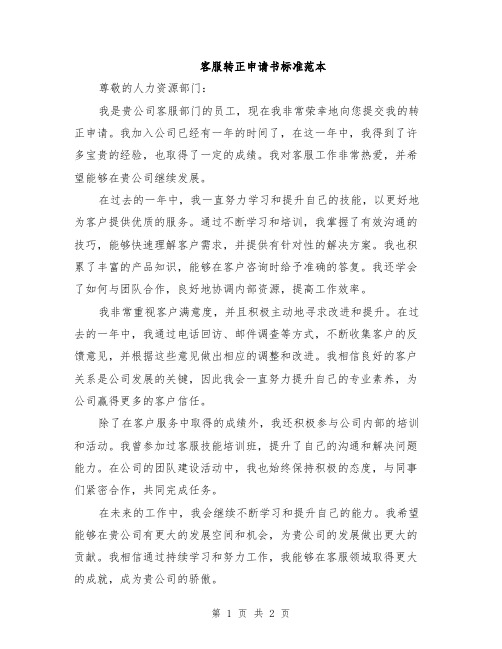 客服转正申请书标准范本

尊敬的人力资源部门：

我是贵公司客服部门的员工，现在我非常荣幸地向您提交我的转正申请。我加入公司已经有一年的时间了，在这一年中，我得到了许多宝贵的经验，也取得了一定的成绩。我对客服工作非常热爱，并希望能够在贵公司继续发展。

在过去的一年中，我一直努力学习和提升自己的技能，以更好地为客户提供优质的服务。通过不断学习和培训，我掌握了有效沟通的技巧，能够快速理解客户需求，并提供有针对性的解决方案。我也积累了丰富的产品知识，能够在客户咨询时给予准确的答复。我还学会了如何与团队合作，良好地协调内部资源，提高工作效率。

我非常重视客户满意度，并且积极主动地寻求改进和提升。在过去的一年中，我通过电话回访、邮件调查等方式，不断收集客户的反馈意见，并根据这些意见做出相应的调整和改进。我相信良好的客户关系是公司发展的关键，因此我会一直努力提升自己的专业素养，为公司赢得更多的客户信任。

除了在客户服务中取得的成绩外，我还积极参与公司内部的培训和活动。我曾参加过客服技能培训班，提升了自己的沟通和解决问题能力。在公司的团队建设活动中，我也始终保持积极的态度，与同事们紧密合作，共同完成任务。

在未来的工作中，我会继续不断学习和提升自己的能力。我希望能够在贵公司有更大的发展空间和机会，为贵公司的发展做出更大的贡献。我相信通过持续学习和努力工作，我能够在客服领域取得更大的成就，成为贵公司的骄傲。

第 1 页 共 2 页